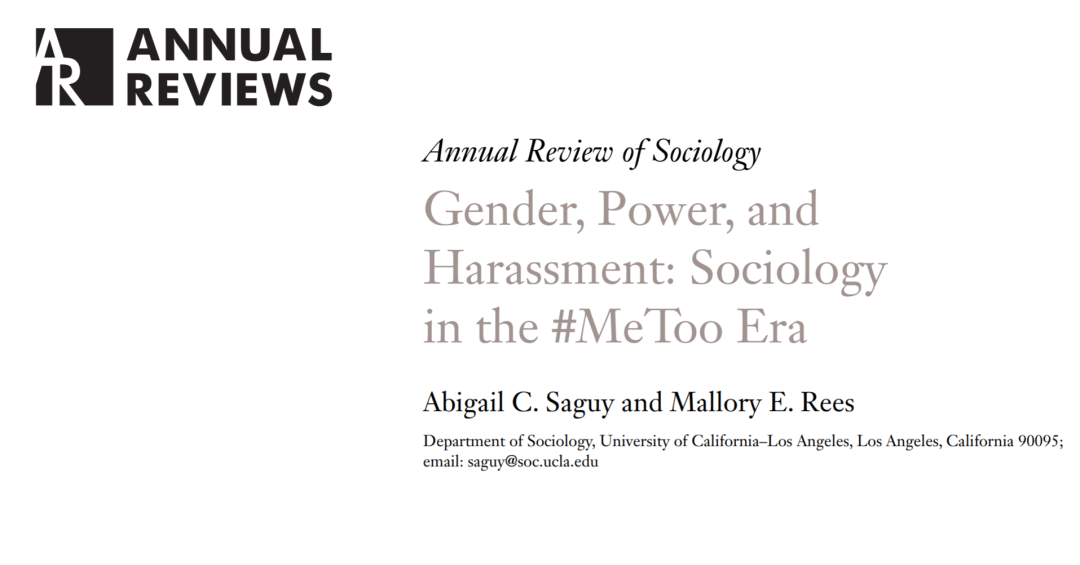 AR ANNUAL REVIEWS

Annual Review of Sociology

Gender, Power, and Harassment: Sociology in the #MeToo Era

Abigail C. Saguy and Mallory E. Rees

Department of Sociology, University of California–Los Angeles, Los Angeles, California 90095; email: saguy@soc.ucla.edu